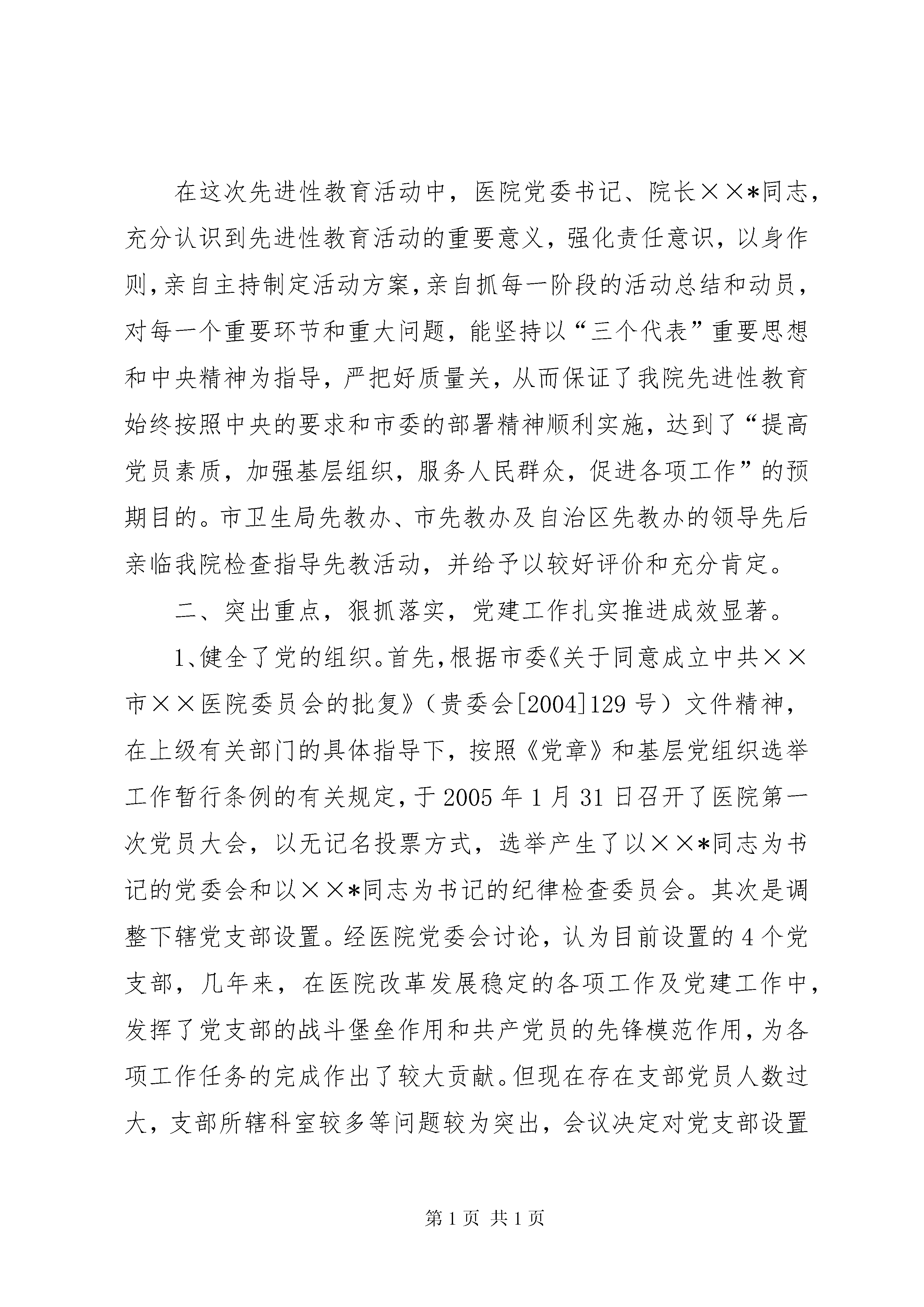 在这次先进性教育活动中，医院党委书记、院长××*同志，充分认识到先进性教育活动的重要意义，强化责任意识，以身作则，亲自主持制定活动方案，亲自抓每一阶段的活动总结和动员，对每一个重要环节和重大问题，能坚持以“三个代表”重要思想和中央精神为指导，严把好质量关，从而保证了我院先进性教育始终按照中央的要求和市委的部署精神顺利实施，达到了“提高党员素质，加强基层组织，服务人民群众，促进各项工作”的预期目的。市卫生局先教办、市先教办及自治区先教办的领导先后亲临我院检查指导先教活动，并给予以较好评价和充分肯定。

二、突出重点，狠抓落实，党建工作扎实推进成效显著。

1、健全了党的组织。首先，根据市委《关于同意成立中共××市××医院委员会的批复》（贵委会[2004]129号）文件精神，在上级有关部门的具体指导下，按照《党章》和基层党组织选举工作暂行条例的有关规定，于2005年1月31日召开了医院第一次党员大会，以无记名投票方式，选举产生了以××*同志为书记的党委会和以××*同志为书记的纪律检查委员会。其次是调整下辖党支部设置。经医院党委会讨论，认为目前设置的4个党支部，几年来，在医院改革发展稳定的各项工作及党建工作中，发挥了党支部的战斗堡垒作用和共产党员的先锋模范作用，为各项工作任务的完成作出了较大贡献。但现在存在支部党员人数过大，支部所辖科室较多等问题较为突出，会议决定对党支部设置

第1页 共1页